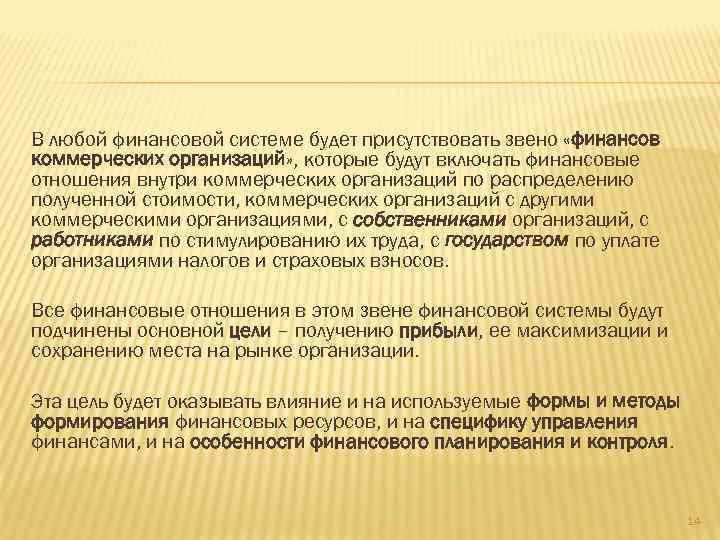 В любой финансовой системе будет присутствовать звено «финансов коммерческих организаций», которые будут включать финансовые отношения внутри коммерческих организаций по распределению полученной стоимости, коммерческих организаций с другими коммерческими организациями, с собственниками организаций, с работниками по стимулированию их труда, с государством по уплате организациями налогов и страховых взносов.

Все финансовые отношения в этом звене финансовой системы будут подчинены основной цели – получению прибыли, ее максимизации и сохранению места на рынке организации.

Эта цель будет оказывать влияние и на используемые формы и методы формирования финансовых ресурсов, и на специфику управления финансами, и на особенности финансового планирования и контроля.

14